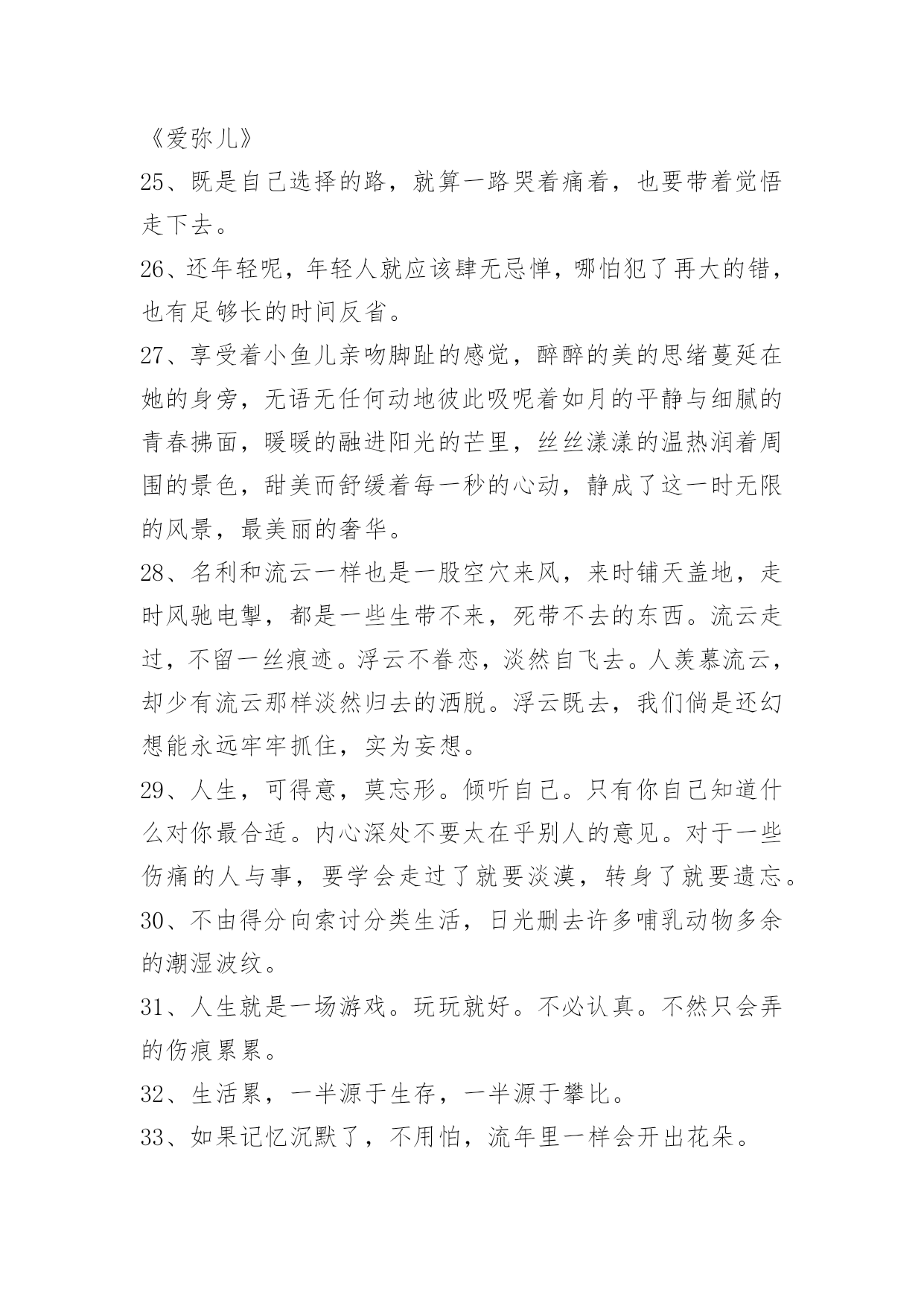 《爱弥儿》

25、既是自己选择的路，就算一路哭着痛着，也要带着觉悟走下去。

26、还年轻呢，年轻人就应该肆无忌惮，哪怕犯了再大的错，也有足够长的时间反省。

27、享受着小鱼儿亲吻脚趾的感觉，醉醉的美的思绪蔓延在她的身旁，无语无任何动地彼此吸呢着如月的平静与细腻的青春拂面，暖暖的融进阳光的芒里，丝丝漾漾的温热润着周围的景色，甜美而舒缓着每一秒的心动，静成了这一时无限的风景，最美丽的奢华。

28、名利和流云一样也是一股空穴来风，来时铺天盖地，走时风驰电掣，都是一些生带不来，死带不去的东西。流云走过，不留一丝痕迹。浮云不眷恋，淡然自飞去。人羡慕流云，却少有流云那样淡然归去的洒脱。浮云既去，我们倘是还幻想能永远牢牢抓住，实为妄想。

29、人生，可得意，莫忘形。倾听自己。只有你自己知道什么对你最合适。内心深处不要太在乎别人的意见。对于一些伤痛的人与事，要学会走过了就要淡漠，转身了就要遗忘。

30、不由得分向索讨分类生活，日光删去许多哺乳动物多余的潮湿波纹。

31、人生就是一场游戏。玩玩就好。不必认真。不然只会弄的伤痕累累。

32、生活累，一半源于生存，一半源于攀比。

33、如果记忆沉默了，不用怕，流年里一样会开出花朵。